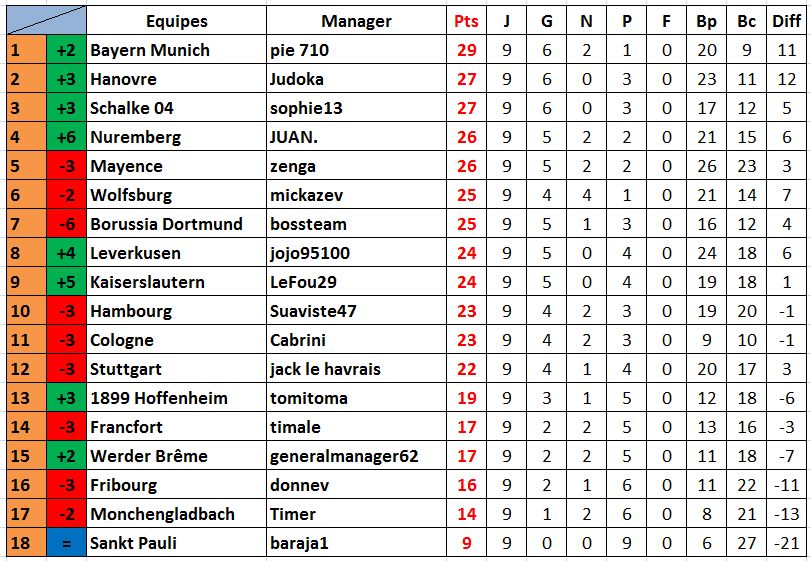 | | | Equipes | Manager | Pts | J | G | N | P | F | Bp | Bc | Diff |
|---|---|---|---|---|---|---|---|---|---|---|---|---|
| 1 | +2 | Bayern Munich | pie 710 | 29 | 9 | 6 | 2 | 1 | 0 | 20 | 9 | 11 |
| 2 | +3 | Hanovre | Judoka | 27 | 9 | 6 | 0 | 3 | 0 | 23 | 11 | 12 |
| 3 | +3 | Schalke 04 | sophie13 | 27 | 9 | 6 | 0 | 3 | 0 | 17 | 12 | 5 |
| 4 | +6 | Nuremberg | JUAN. | 26 | 9 | 5 | 2 | 2 | 0 | 21 | 15 | 6 |
| 5 | -3 | Mayence | zenga | 26 | 9 | 5 | 2 | 2 | 0 | 26 | 23 | 3 |
| 6 | -2 | Wolfsburg | mickazev | 25 | 9 | 4 | 4 | 1 | 0 | 21 | 14 | 7 |
| 7 | -6 | Borussia Dortmund | bossteam | 25 | 9 | 5 | 1 | 3 | 0 | 16 | 12 | 4 |
| 8 | +4 | Leverkusen | jojo95100 | 24 | 9 | 5 | 0 | 4 | 0 | 24 | 18 | 6 |
| 9 | +5 | Kaiserslautern | LeFou29 | 24 | 9 | 5 | 0 | 4 | 0 | 19 | 18 | 1 |
| 10 | -3 | Hambourg | Suaviste47 | 23 | 9 | 4 | 2 | 3 | 0 | 19 | 20 | -1 |
| 11 | -3 | Cologne | Cabrini | 23 | 9 | 4 | 2 | 3 | 0 | 9 | 10 | -1 |
| 12 | -3 | Stuttgart | jack le havrais | 22 | 9 | 4 | 1 | 4 | 0 | 20 | 17 | 3 |
| 13 | +3 | 1899 Hoffenheim | tomitoma | 19 | 9 | 3 | 1 | 5 | 0 | 12 | 18 | -6 |
| 14 | -3 | Francfort | timale | 17 | 9 | 2 | 2 | 5 | 0 | 13 | 16 | -3 |
| 15 | +2 | Werder Brême | generalmanager62 | 17 | 9 | 2 | 2 | 5 | 0 | 11 | 18 | -7 |
| 16 | -3 | Fribourg | donnev | 16 | 9 | 2 | 1 | 6 | 0 | 11 | 22 | -11 |
| 17 | -2 | Monchengladbach | Timer | 14 | 9 | 1 | 2 | 6 | 0 | 8 | 21 | -13 |
| 18 | = | Sankt Pauli | baraja1 | 9 | 9 | 0 | 0 | 9 | 0 | 6 | 27 | -21 |